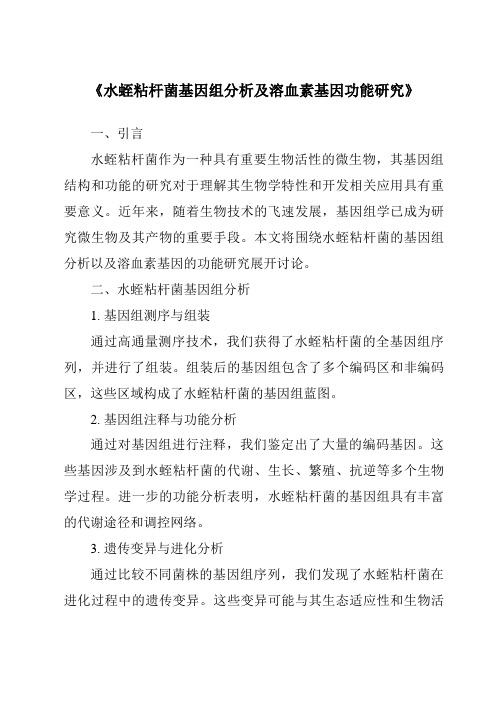 《水蛭粘杆菌基因组分析及溶血素基因功能研究》

一、引言

水蛭粘杆菌作为一种具有重要生物活性的微生物，其基因组结构和功能的研究对于理解其生物学特性和开发相关应用具有重要意义。近年来，随着生物技术的飞速发展，基因组学已成为研究微生物及其产物的重要手段。本文将围绕水蛭粘杆菌的基因组分析以及溶血素基因的功能研究展开讨论。

二、水蛭粘杆菌基因组分析

1. 基因组测序与组装

通过高通量测序技术，我们获得了水蛭粘杆菌的全基因组序列，并进行了组装。组装后的基因组包含了多个编码区和非编码区，这些区域构成了水蛭粘杆菌的基因组蓝图。

2. 基因组注释与功能分析

通过对基因组进行注释，我们鉴定出了大量的编码基因。这些基因涉及到水蛭粘杆菌的代谢、生长、繁殖、抗逆等多个生物学过程。进一步的功能分析表明，水蛭粘杆菌的基因组具有丰富的代谢途径和调控网络。

3. 遗传变异与进化分析

通过比较不同菌株的基因组序列，我们发现了水蛭粘杆菌在进化过程中的遗传变异。这些变异可能与其生态适应性和生物活